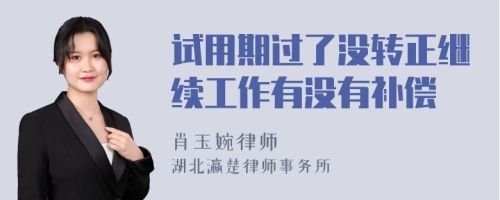 试用期过了没转正继续工作有没有补偿

肖玉婉律师
湖北瀛楚律师事务所